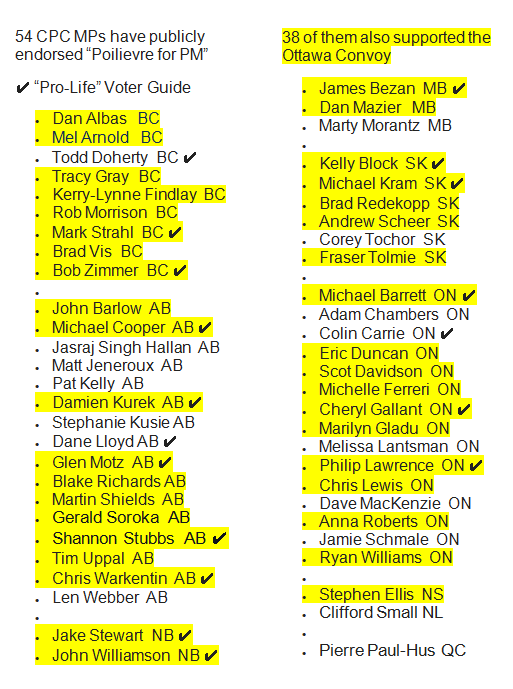 54 CPC MPs have publicly endorsed "Poilievre for PM"

✔ "Pro-Life" Voter Guide

• Dan Albas BC
• Mel Arnold BC
• Todd Doherty BC ✔
• Tracy Gray BC
• Kerry-Lynne Findlay BC
• Rob Morrison BC
• Mark Strahl BC ✔
• Brad Vis BC
• Bob Zimmer BC ✔
•
• John Barlow AB
• Michael Cooper AB ✔
• Jasraj Singh Hallan AB
• Matt Jeneroux AB
• Pat Kelly AB
• Damien Kurek AB ✔
• Stephanie Kusie AB
• Dane Lloyd AB ✔
• Glen Motz AB ✔
• Blake Richards AB
• Martin Shields AB
• Gerald Soroka AB
• Shannon Stubbs AB ✔
• Tim Uppal AB
• Chris Warkentin AB ✔
• Len Webber AB
•
• Jake Stewart NB ✔
• John Williamson NB ✔

38 of them also supported the Ottawa Convoy

• James Bezan MB ✔
• Dan Mazier MB
• Marty Morantz MB
•
• Kelly Block SK ✔
• Michael Kram SK ✔
• Brad Redekopp SK
• Andrew Scheer SK
• Corey Tochor SK
• Fraser Tolmie SK
•
• Michael Barrett ON ✔
• Adam Chambers ON
• Colin Carrie ON ✔
• Eric Duncan ON
• Scot Davidson ON
• Michelle Ferreri ON
• Cheryl Gallant ON ✔
• Marilyn Gladu ON
• Melissa Lantsman ON
• Philip Lawrence ON ✔
• Chris Lewis ON
• Dave MacKenzie ON
• Anna Roberts ON
• Jamie Schmale ON
• Ryan Williams ON
•
• Stephen Ellis NS
• Clifford Small NL
•
• Pierre Paul-Hus QC